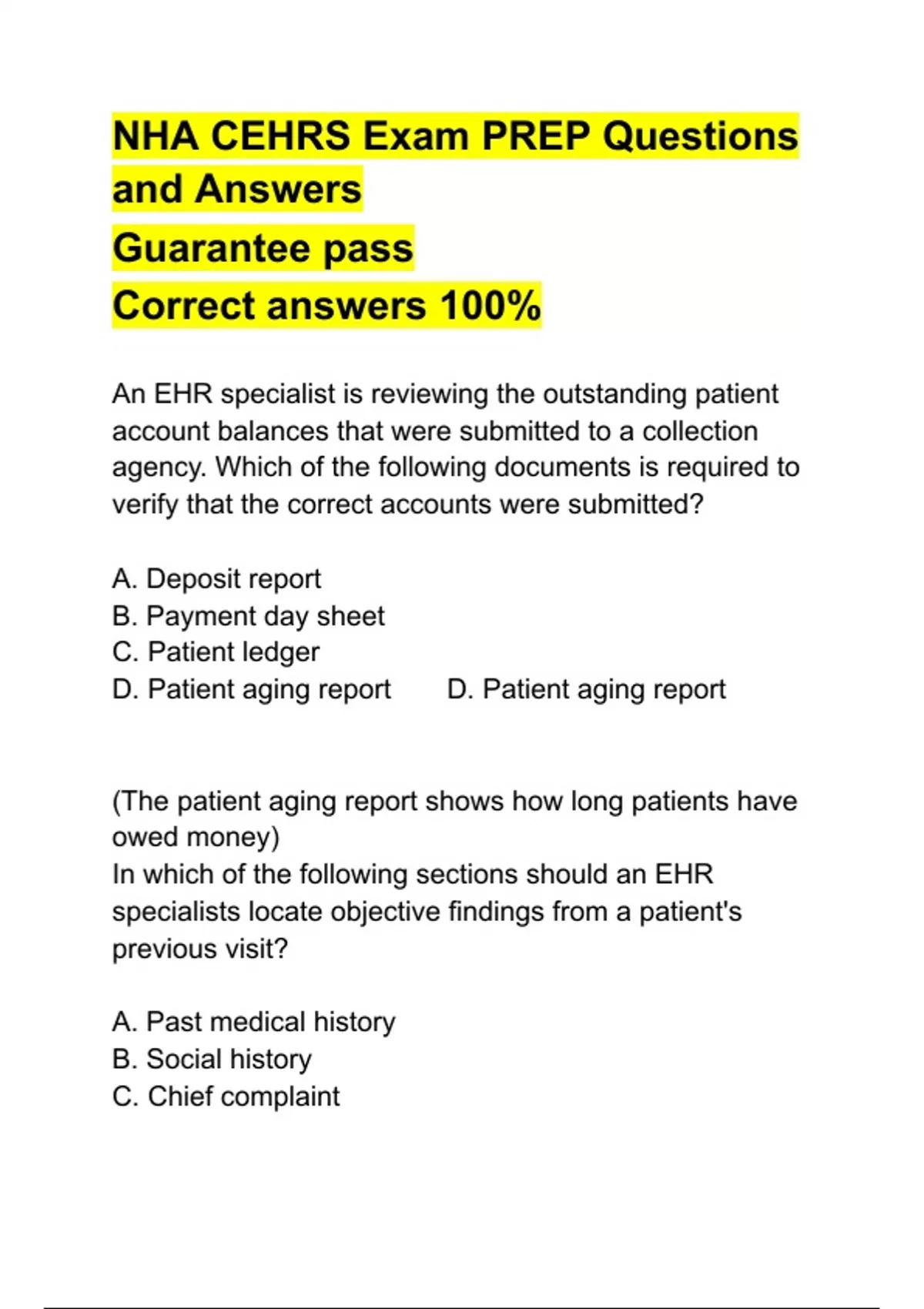 NHA CEHRS Exam PREP Questions and Answers
Guarantee pass
Correct answers 100%

An EHR specialist is reviewing the outstanding patient account balances that were submitted to a collection agency. Which of the following documents is required to verify that the correct accounts were submitted?

A. Deposit report
B. Payment day sheet
C. Patient ledger
D. Patient aging report D. Patient aging report

(The patient aging report shows how long patients have owed money)
In which of the following sections should an EHR specialists locate objective findings from a patient's previous visit?

A. Past medical history
B. Social history
C. Chief complaint